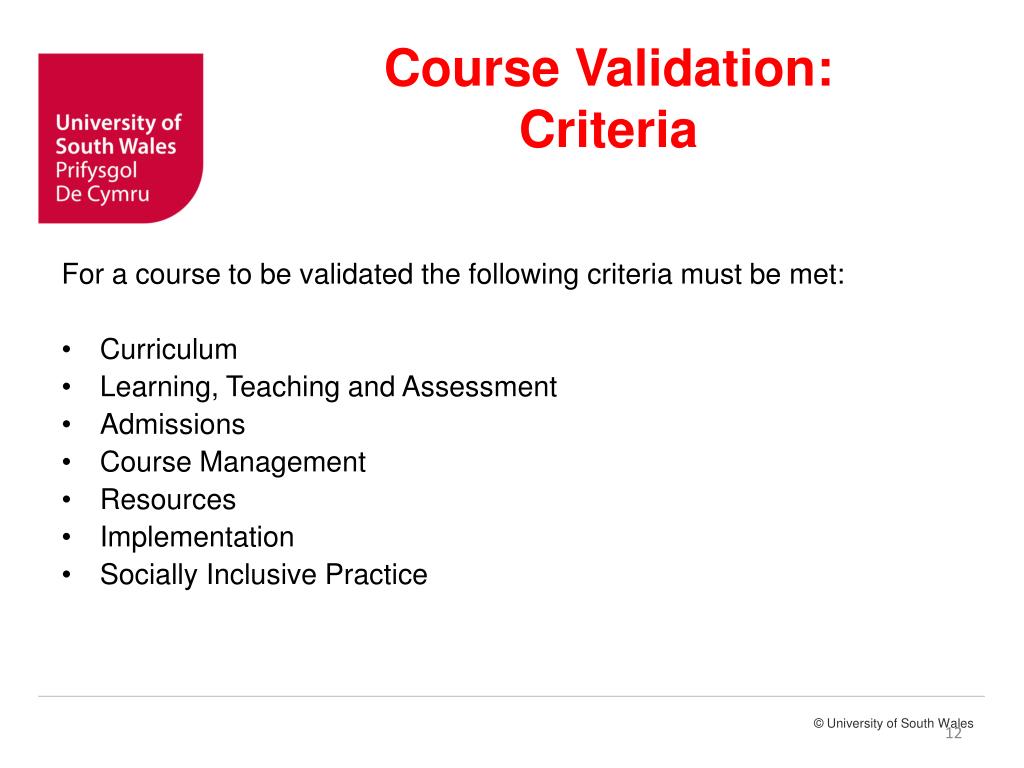 University of South Wales
Prifysgol De Cymru

Course Validation: Criteria

For a course to be validated the following criteria must be met:

• Curriculum
• Learning, Teaching and Assessment
• Admissions
• Course Management
• Resources
• Implementation
• Socially Inclusive Practice

© University of South Wales
12